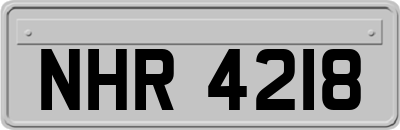 NHR 4218